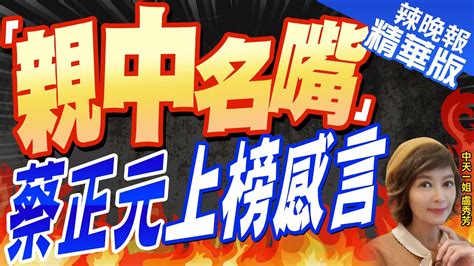 辣晚報
精華版

「親中名嘴」
蔡正元上榜感言

中天一姐 盧秀芳